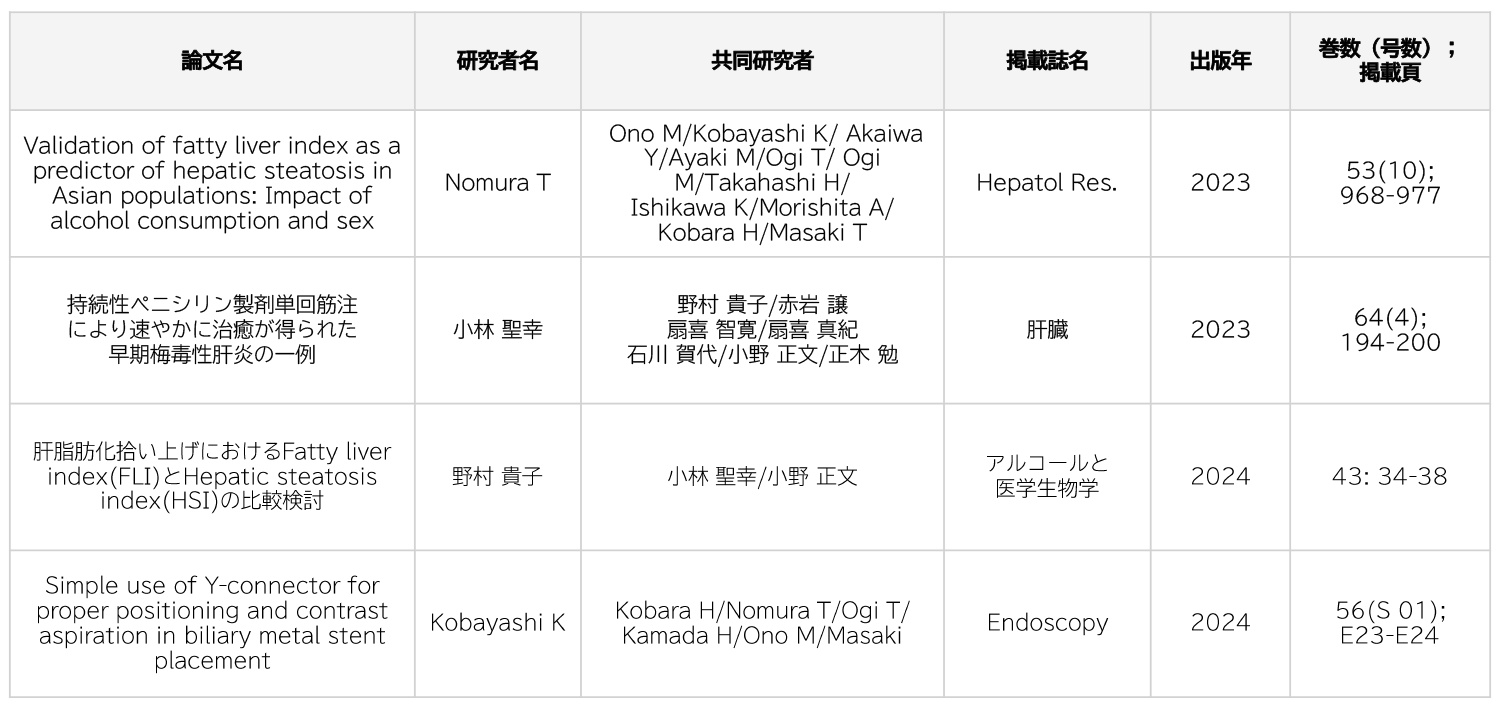 | 論文名 | 研究者名 | 共同研究者 | 掲載誌名 | 出版年 | 巻数（号数）；掲載頁 |
|---|---|---|---|---|---|
| Validation of fatty liver index as a predictor of hepatic steatosis in Asian populations: Impact of alcohol consumption and sex | Nomura T | Ono M/Kobayashi K/ Akaiwa Y/Ayaki M/Ogi T/ Ogi M/Takahashi H/ Ishikawa K/Morishita A/ Kobara H/Masaki T | Hepatol Res. | 2023 | 53(10); 968-977 |
| 持続性ペニシリン製剤単回筋注により速やかに治癒が得られた早期梅毒性肝炎の一例 | 小林 聖幸 | 野村 貴子/赤岩 譲 扇喜 智寛/扇喜 真紀 石川 賀代/小野 正文/正木 勉 | 肝臓 | 2023 | 64(4); 194-200 |
| 肝脂肪化拾い上げにおけるFatty liver index(FLI)とHepatic steatosis index(HSI)の比較検討 | 野村 貴子 | 小林 聖幸/小野 正文 | アルコールと医学生物学 | 2024 | 43: 34-38 |
| Simple use of Y-connector for proper positioning and contrast aspiration in biliary metal stent placement | Kobayashi K | Kobara H/Nomura T/Ogi T/ Kamada H/Ono M/Masaki | Endoscopy | 2024 | 56(S 01); E23-E24 |